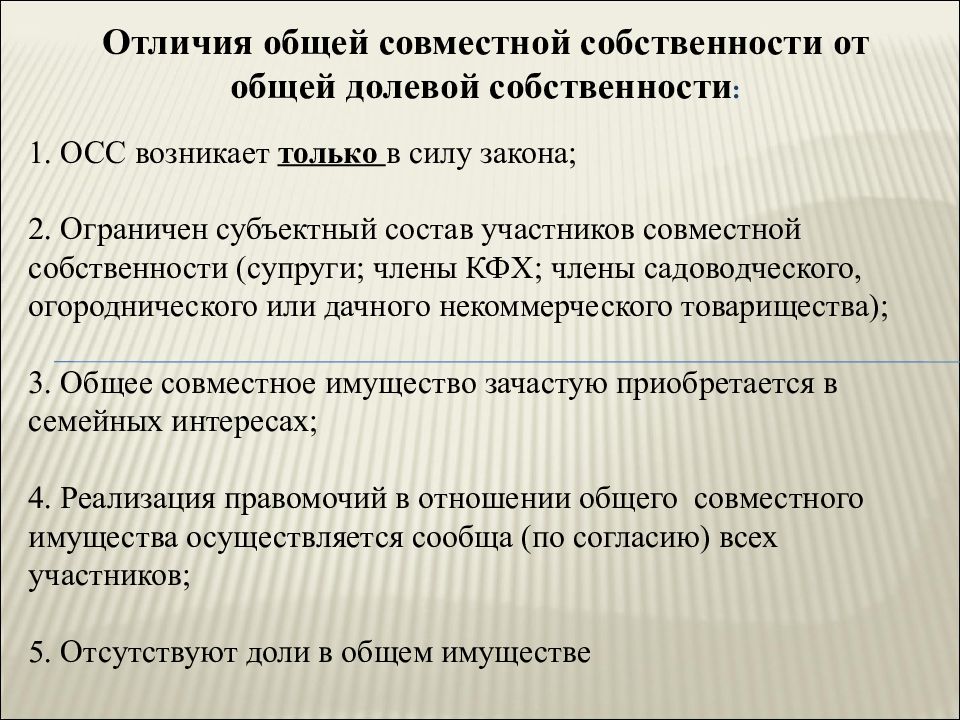 Отличия общей совместной собственности от общей долевой собственности:

1. ОСС возникает только в силу закона;

2. Ограничен субъектный состав участников совместной собственности (супруги; члены КФХ; члены садоводческого, огороднического или дачного некоммерческого товарищества);

3. Общее совместное имущество зачастую приобретается в семейных интересах;

4. Реализация правомочий в отношении общего совместного имущества осуществляется сообща (по согласию) всех участников;

5. Отсутствуют доли в общем имуществе